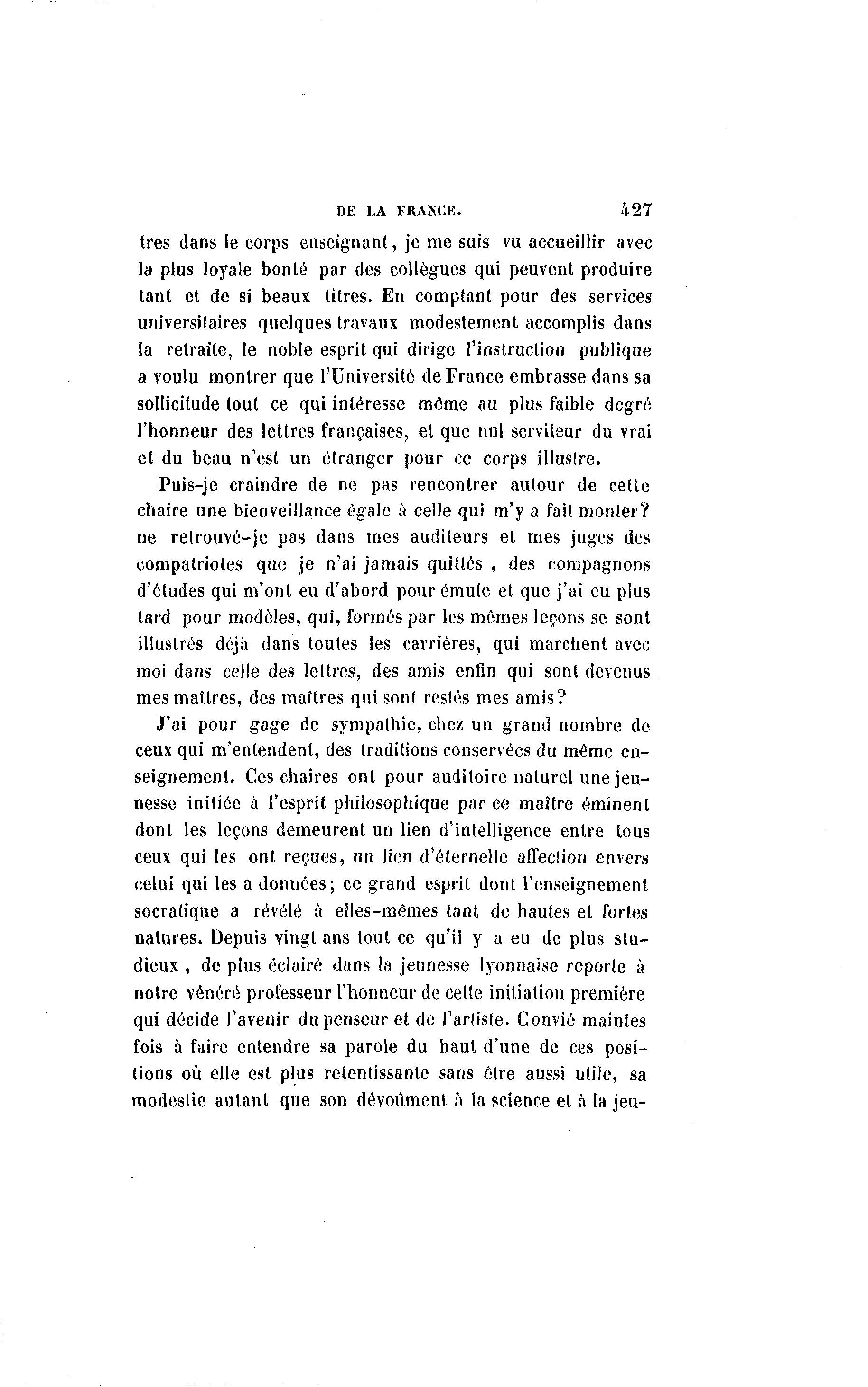 DE LA FRANCE. 427

tres dans le corps enseignant, je me suis vu accueillir avec la plus loyale bonté par des collègues qui peuvent produire tant et de si beaux titres. En comptant pour des services universitaires quelques travaux modestement accomplis dans la retraite, le noble esprit qui dirige l'instruction publique a voulu montrer que l'Université de France embrasse dans sa sollicitude tout ce qui intéresse même au plus faible degré l'honneur des lettres françaises, et que nul serviteur du vrai et du beau n'est un étranger pour ce corps illustre.

Puis-je craindre de ne pas rencontrer autour de cette chaire une bienveillance égale à celle qui m'y a fait monter? ne retrouvé-je pas dans mes auditeurs et mes juges des compatriotes que je n'ai jamais quittés , des compagnons d'études qui m'ont eu d'abord pour émule et que j'ai eu plus tard pour modèles, qui, formés par les mêmes leçons se sont illustrés déjà dans toutes les carrières, qui marchent avec moi dans celle des lettres, des amis enfin qui sont devenus mes maîtres, des maîtres qui sont restés mes amis?

J'ai pour gage de sympathie, chez un grand nombre de ceux qui m'entendent, des traditions conservées du même enseignement. Ces chaires ont pour auditoire naturel une jeunesse initiée à l'esprit philosophique par ce maître éminent dont les leçons demeurent un lien d'intelligence entre tous ceux qui les ont reçues, un lien d'éternelle affection envers celui qui les a données; ce grand esprit dont l'enseignement socratique a révélé à elles-mêmes tant de hautes et fortes natures. Depuis vingt ans tout ce qu'il y a eu de plus studieux , de plus éclairé dans la jeunesse lyonnaise reporte à notre vénéré professeur l'honneur de cette initiation première qui décide l'avenir du penseur et de l'artiste. Convié maintes fois à faire entendre sa parole du haut d'une de ces positions où elle est plus retentissante sans être aussi utile, sa modestie autant que son dévoûment à la science et à la jeu-